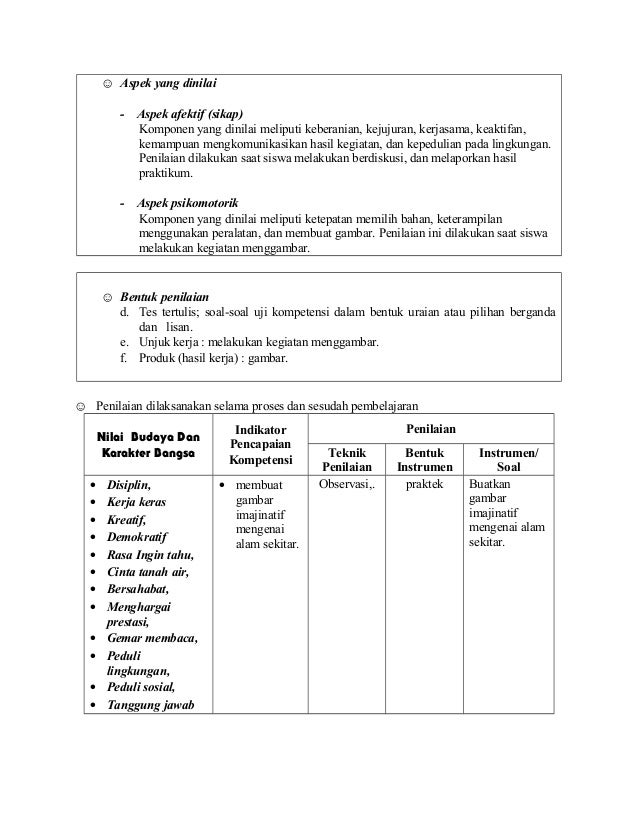 ☺ Aspek yang dinilai

- Aspek afektif (sikap)
Komponen yang dinilai meliputi keberanian, kejujuran, kerjasama, keaktifan, kemampuan mengkomunikasikan hasil kegiatan, dan kepedulian pada lingkungan. Penilaian dilakukan saat siswa melakukan berdiskusi, dan melaporkan hasil praktikum.

- Aspek psikomotorik
Komponen yang dinilai meliputi ketepatan memilih bahan, keterampilan menggunakan peralatan, dan membuat gambar. Penilaian ini dilakukan saat siswa melakukan kegiatan menggambar.

☺ Bentuk penilaian
d. Tes tertulis; soal-soal uji kompetensi dalam bentuk uraian atau pilihan berganda dan lisan.
e. Unjuk kerja : melakukan kegiatan menggambar.
f. Produk (hasil kerja) : gambar.

☺ Penilaian dilaksanakan selama proses dan sesudah pembelajaran

| Nilai Budaya Dan Karakter Bangsa | Indikator Pencapaian Kompetensi | Penilaian | | |
|---|---|---|---|---|
| | | Teknik Penilaian | Bentuk Instrumen | Instrumen/ Soal |
| • Disiplin, • Kerja keras • Kreatif, • Demokratif • Rasa Ingin tahu, • Cinta tanah air, • Bersahabat, • Menghargai prestasi, • Gemar membaca, • Peduli lingkungan, • Peduli sosial, • Tanggung jawab | • membuat gambar imajinatif mengenai alam sekitar. | Observasi,. | praktek | Buatkan gambar imajinatif mengenai alam sekitar. |